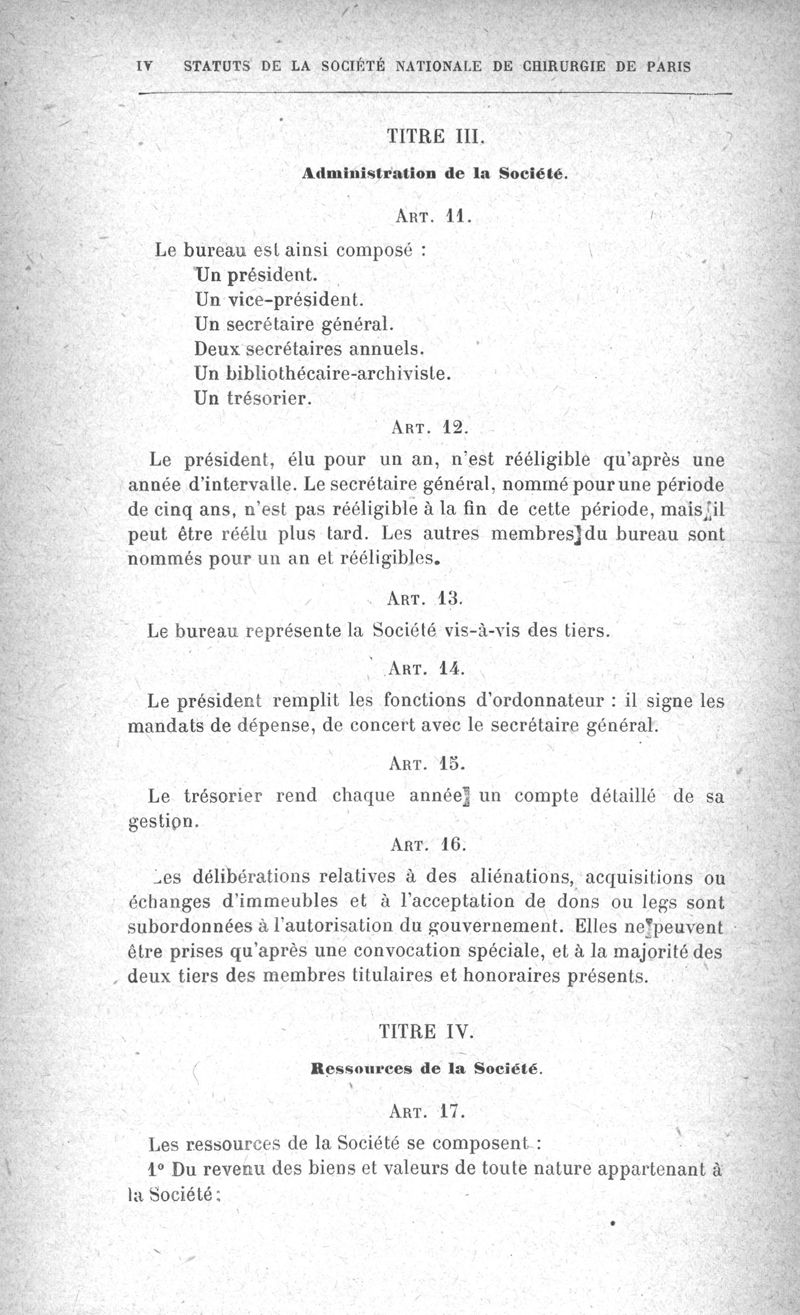 IV STATUTS DE LA SOCIÉTÉ NATIONALE DE CHIRURGIE DE PARIS

TITRE III.

Administration de la Société.

ART. 11.

Le bureau est ainsi composé :
Un président.
Un vice-président.
Un secrétaire général.
Deux secrétaires annuels.
Un bibliothécaire-archiviste.
Un trésorier.

ART. 12.

Le président, élu pour un an, n'est rééligible qu'après une année d'intervalle. Le secrétaire général, nommé pour une période de cinq ans, n'est pas rééligible à la fin de cette période, mais il peut être réélu plus tard. Les autres membres du bureau sont nommés pour un an et rééligibles.

ART. 13.

Le bureau représente la Société vis-à-vis des tiers.

ART. 14.

Le président remplit les fonctions d'ordonnateur : il signe les mandats de dépense, de concert avec le secrétaire général.

ART. 15.

Le trésorier rend chaque année un compte détaillé de sa gestion.

ART. 16.

Les délibérations relatives à des aliénations, acquisitions ou échanges d'immeubles et à l'acceptation de dons ou legs sont subordonnées à l'autorisation du gouvernement. Elles ne peuvent être prises qu'après une convocation spéciale, et à la majorité des deux tiers des membres titulaires et honoraires présents.

TITRE IV.

Ressources de la Société.

ART. 17.

Les ressources de la Société se composent :
1° Du revenu des biens et valeurs de toute nature appartenant à la Société ;